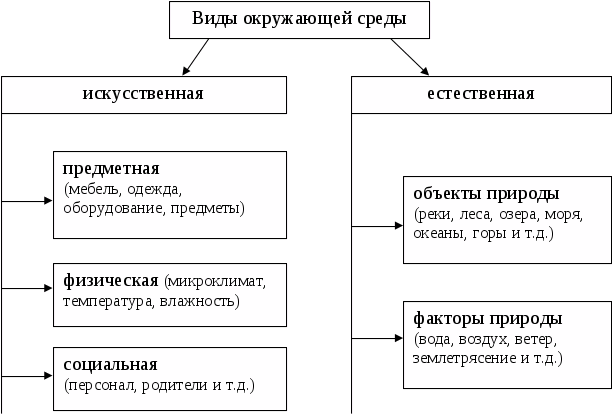 Виды окружающей среды

искусственная

предметная
(мебель, одежда, оборудование, предметы)

физическая (микроклимат, температура, влажность)

социальная
(персонал, родители и т.д.)

естественная

объекты природы
(реки, леса, озера, моря, океаны, горы и т.д.)

факторы природы
(вода, воздух, ветер, землетрясение и т.д.)